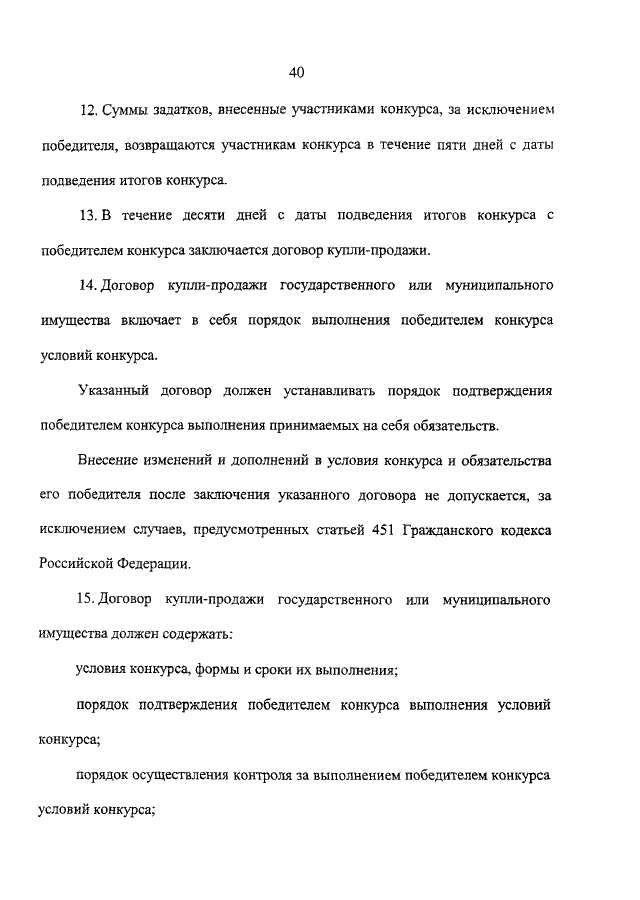 40

12. Суммы задатков, внесенные участниками конкурса, за исключением победителя, возвращаются участникам конкурса в течение пяти дней с даты подведения итогов конкурса.

13. В течение десяти дней с даты подведения итогов конкурса с победителем конкурса заключается договор купли-продажи.

14. Договор купли-продажи государственного или муниципального имущества включает в себя порядок выполнения победителем конкурса условий конкурса.

Указанный договор должен устанавливать порядок подтверждения победителем конкурса выполнения принимаемых на себя обязательств.

Внесение изменений и дополнений в условия конкурса и обязательства его победителя после заключения указанного договора не допускается, за исключением случаев, предусмотренных статьей 451 Гражданского кодекса Российской Федерации.

15. Договор купли-продажи государственного или муниципального имущества должен содержать:

условия конкурса, формы и сроки их выполнения;

порядок подтверждения победителем конкурса выполнения условий конкурса;

порядок осуществления контроля за выполнением победителем конкурса условий конкурса;